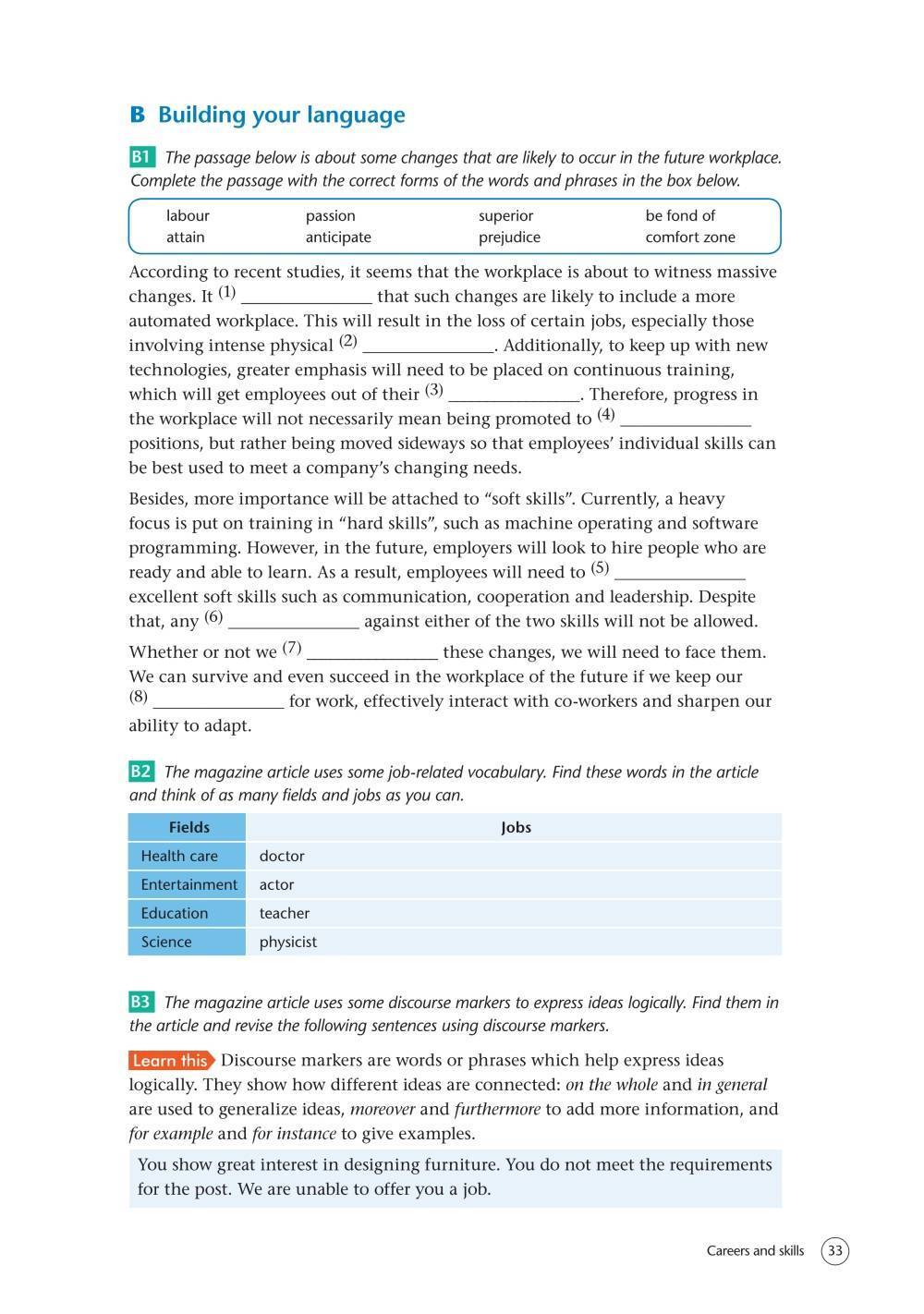 B Building your language

B1 The passage below is about some changes that are likely to occur in the future workplace. Complete the passage with the correct forms of the words and phrases in the box below.

| labour | passion | superior | be fond of |
|---|---|---|---|
| attain | anticipate | prejudice | comfort zone |

According to recent studies, it seems that the workplace is about to witness massive changes. It (1) ______________ that such changes are likely to include a more automated workplace. This will result in the loss of certain jobs, especially those involving intense physical (2) ______________. Additionally, to keep up with new technologies, greater emphasis will need to be placed on continuous training, which will get employees out of their (3) ______________. Therefore, progress in the workplace will not necessarily mean being promoted to (4) ______________ positions, but rather being moved sideways so that employees' individual skills can be best used to meet a company's changing needs.

Besides, more importance will be attached to "soft skills". Currently, a heavy focus is put on training in "hard skills", such as machine operating and software programming. However, in the future, employers will look to hire people who are ready and able to learn. As a result, employees will need to (5) ______________ excellent soft skills such as communication, cooperation and leadership. Despite that, any (6) ______________ against either of the two skills will not be allowed.

Whether or not we (7) ______________ these changes, we will need to face them. We can survive and even succeed in the workplace of the future if we keep our (8) ______________ for work, effectively interact with co-workers and sharpen our ability to adapt.

B2 The magazine article uses some job-related vocabulary. Find these words in the article and think of as many fields and jobs as you can.

| Fields | Jobs |
|---|---|
| Health care | doctor |
| Entertainment | actor |
| Education | teacher |
| Science | physicist |

B3 The magazine article uses some discourse markers to express ideas logically. Find them in the article and revise the following sentences using discourse markers.

Learn this Discourse markers are words or phrases which help express ideas logically. They show how different ideas are connected: on the whole and in general are used to generalize ideas, moreover and furthermore to add more information, and for example and for instance to give examples.

You show great interest in designing furniture. You do not meet the requirements for the post. We are unable to offer you a job.

Careers and skills 33